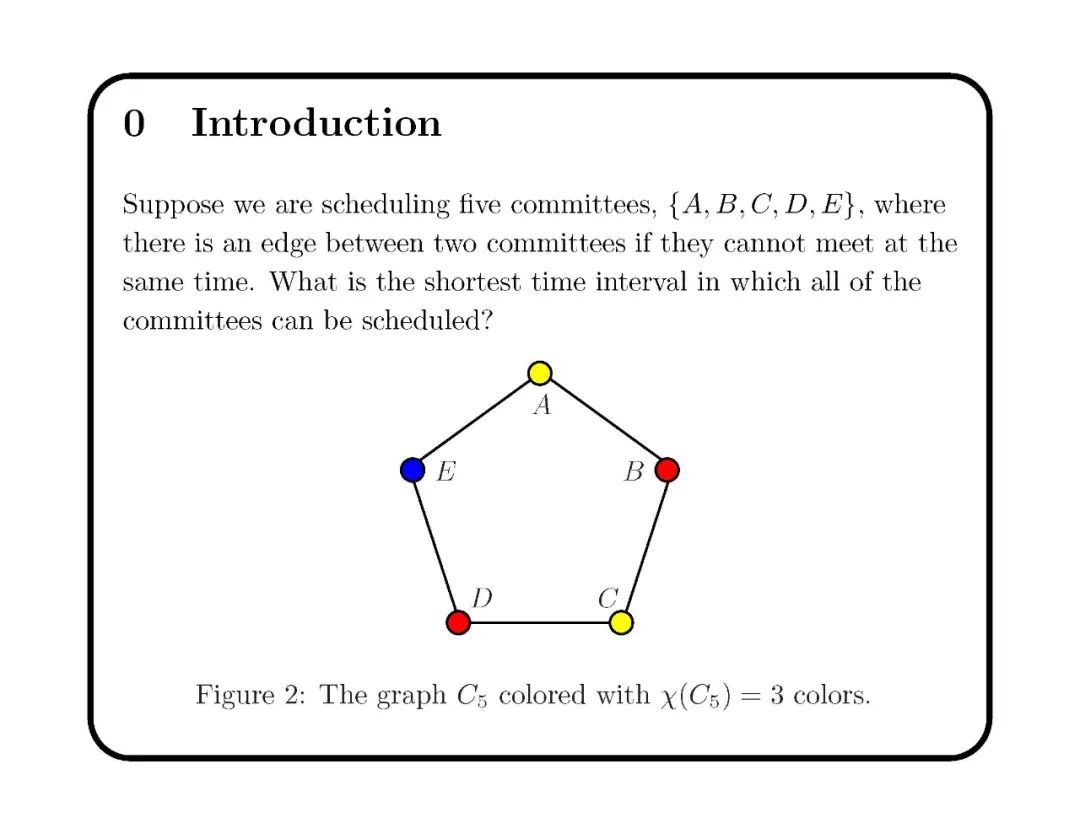 0 Introduction

Suppose we are scheduling five committees, $\{A, B, C, D, E\}$, where there is an edge between two committees if they cannot meet at the same time. What is the shortest time interval in which all of the committees can be scheduled?

A

E

B

D

C

Figure 2: The graph $C_5$ colored with $\chi(C_5) = 3$ colors.